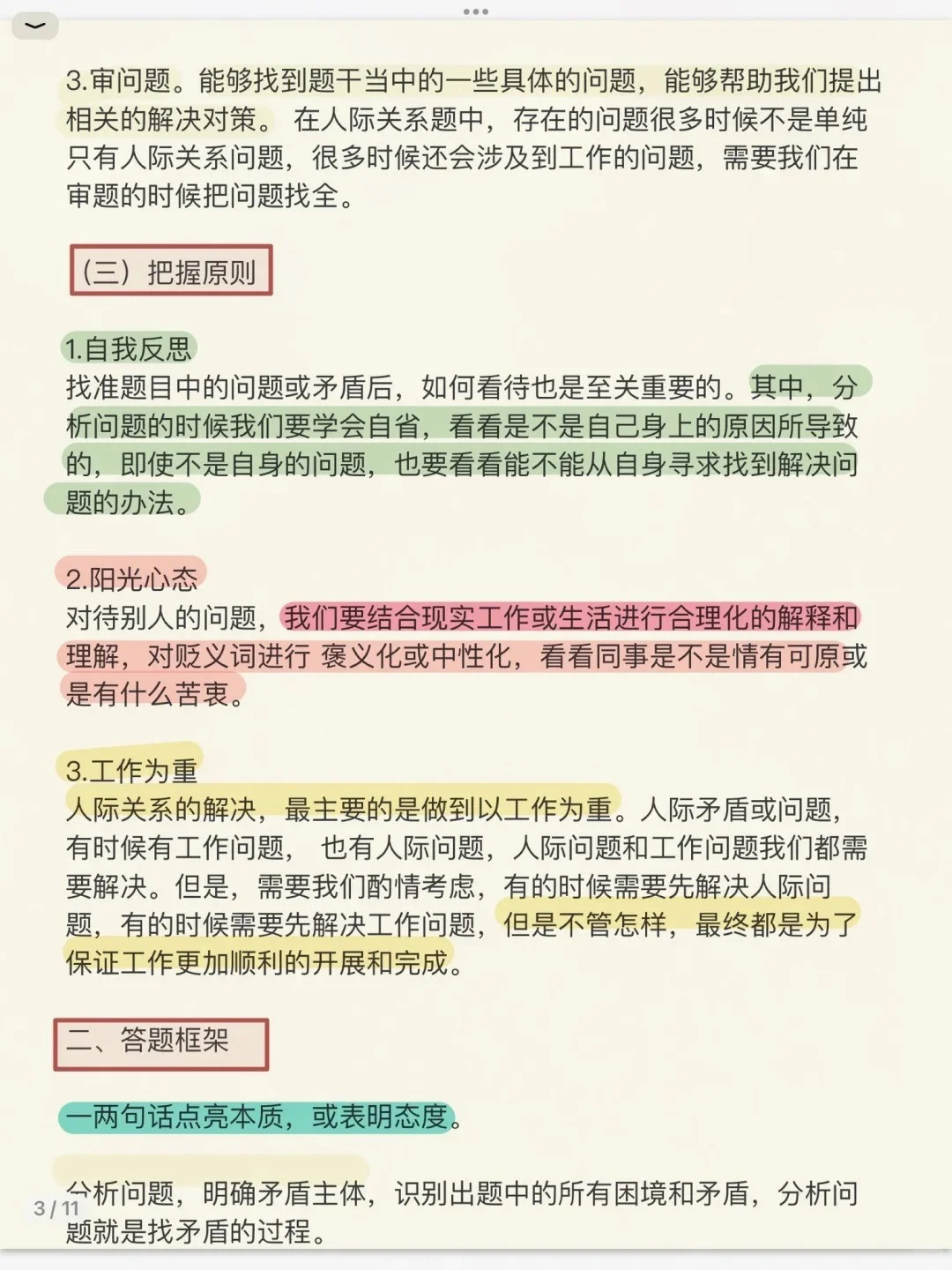 3.审问题。能够找到题干当中的一些具体的问题，能够帮助我们提出相关的解决对策。 在人际关系题中，存在的问题很多时候不是单纯只有人际关系问题，很多时候还会涉及到工作的问题，需要我们在审题的时候把问题找全。

（三）把握原则

1.自我反思
找准题目中的问题或矛盾后，如何看待也是至关重要的。其中，分析问题的时候我们要学会自省，看看是不是自己身上的原因所导致的，即使不是自身的问题，也要看看能不能从自身寻求找到解决问题的办法。

2.阳光心态
对待别人的问题，我们要结合现实工作或生活进行合理化的解释和理解，对贬义词进行 褒义化或中性化，看看同事是不是情有可原或是有什么苦衷。

3.工作为重
人际关系的解决，最主要的是做到以工作为重。人际矛盾或问题，有时候有工作问题， 也有人际问题，人际问题和工作问题我们都需要解决。但是，需要我们酌情考虑，有的时候需要先解决人际问题，有的时候需要先解决工作问题，但是不管怎样，最终都是为了保证工作更加顺利的开展和完成。

二、答题框架

一两句话点亮本质，或表明态度。

分析问题，明确矛盾主体，识别出题中的所有困境和矛盾，分析问题就是找矛盾的过程。

3 / 11